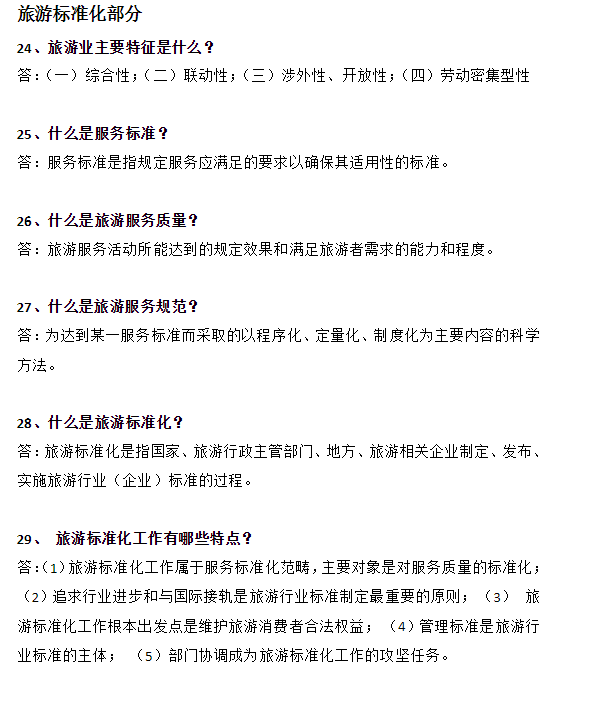 旅游标准化部分

24、旅游业主要特征是什么？

答：（一）综合性；（二）联动性；（三）涉外性、开放性；（四）劳动密集型性

25、什么是服务标准？

答：服务标准是指规定服务应满足的要求以确保其适用性的标准。

26、什么是旅游服务质量？

答：旅游服务活动所能达到的规定效果和满足旅游者需求的能力和程度。

27、什么是旅游服务规范？

答：为达到某一服务标准而采取的以程序化、定量化、制度化为主要内容的科学方法。

28、什么是旅游标准化？

答：旅游标准化是指国家、旅游行政主管部门、地方、旅游相关企业制定、发布、实施旅游行业（企业）标准的过程。

29、 旅游标准化工作有哪些特点？

答：（1）旅游标准化工作属于服务标准化范畴，主要对象是对服务质量的标准化；（2）追求行业进步和与国际接轨是旅游行业标准制定最重要的原则；（3） 旅游标准化工作根本出发点是维护旅游消费者合法权益；（4）管理标准是旅游行业标准的主体；（5）部门协调成为旅游标准化工作的攻坚任务。